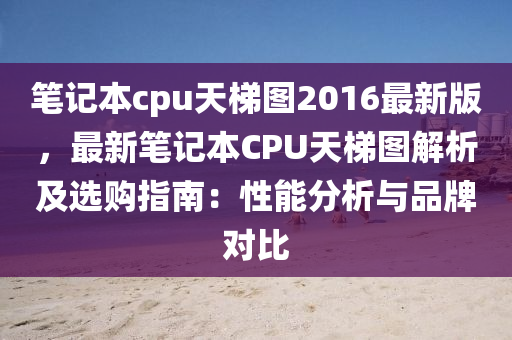 笔记本cpu天梯图2016最新版，最新笔记本CPU天梯图解析及选购指南：性能分析与品牌对比